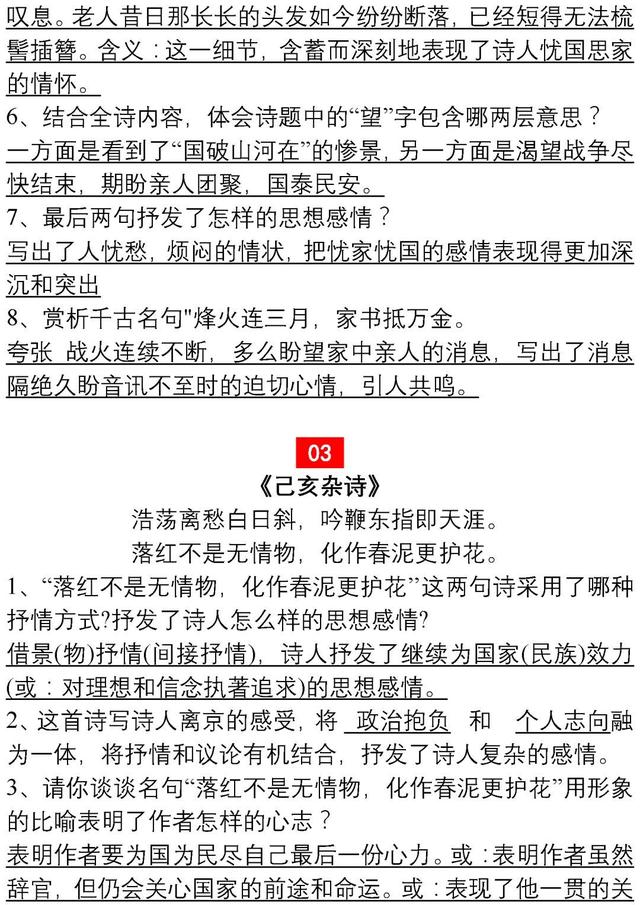 叹息。老人昔日那长长的头发如今纷纷断落，已经短得无法梳髻插簪。含义：这一细节，含蓄而深刻地表现了诗人忧国思家的情怀。

6、结合全诗内容，体会诗题中的“望”字包含哪两层意思？

一方面是看到了“国破山河在”的惨景，另一方面是渴望战争尽快结束，期盼亲人团聚，国泰民安。

7、最后两句抒发了怎样的思想感情？

写出了人忧愁，烦闷的情状，把忧家忧国的感情表现得更加深沉和突出

8、赏析千古名句"烽火连三月，家书抵万金。

夸张 战火连续不断，多么盼望家中亲人的消息，写出了消息隔绝久盼音讯不至时的迫切心情，引人共鸣。

03

《己亥杂诗》

浩荡离愁白日斜，吟鞭东指即天涯。

落红不是无情物，化作春泥更护花。

1、“落红不是无情物，化作春泥更护花”这两句诗采用了哪种抒情方式?抒发了诗人怎么样的思想感情?

借景(物)抒情(间接抒情)，诗人抒发了继续为国家(民族)效力(或：对理想和信念执著追求)的思想感情。

2、这首诗写诗人离京的感受，将 政治抱负 和 个人志向融为一体，将抒情和议论有机结合，抒发了诗人复杂的感情。

3、请你谈谈名句“落红不是无情物，化作春泥更护花”用形象的比喻表明了作者怎样的心志？

表明作者要为国为民尽自己最后一份心力。或：表明作者虽然辞官，但仍会关心国家的前途和命运。或：表现了他一贯的关